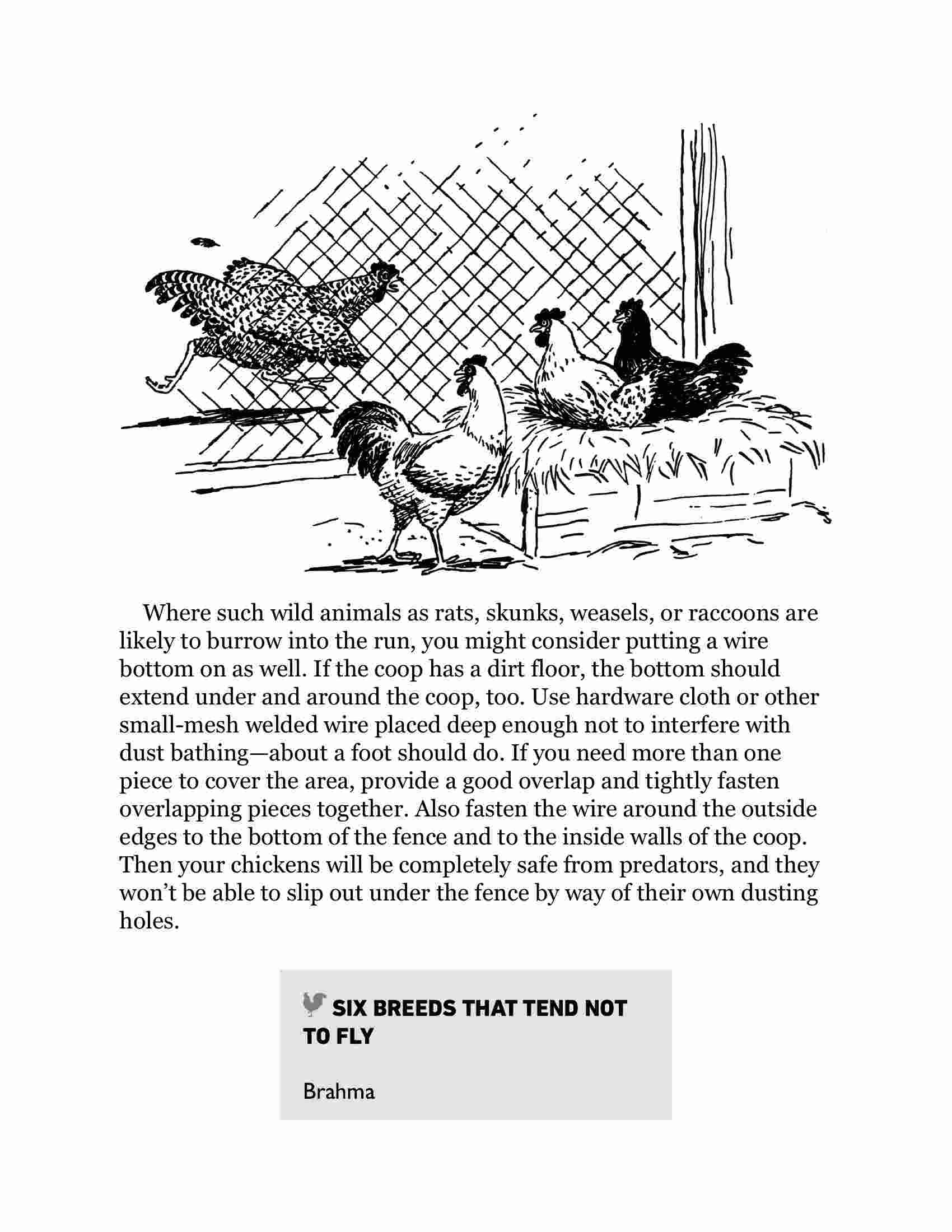 Where such wild animals as rats, skunks, weasels, or raccoons are likely to burrow into the run, you might consider putting a wire bottom on as well. If the coop has a dirt floor, the bottom should extend under and around the coop, too. Use hardware cloth or other small-mesh welded wire placed deep enough not to interfere with dust bathing—about a foot should do. If you need more than one piece to cover the area, provide a good overlap and tightly fasten overlapping pieces together. Also fasten the wire around the outside edges to the bottom of the fence and to the inside walls of the coop. Then your chickens will be completely safe from predators, and they won't be able to slip out under the fence by way of their own dusting holes.

SIX BREEDS THAT TEND NOT TO FLY

Brahma